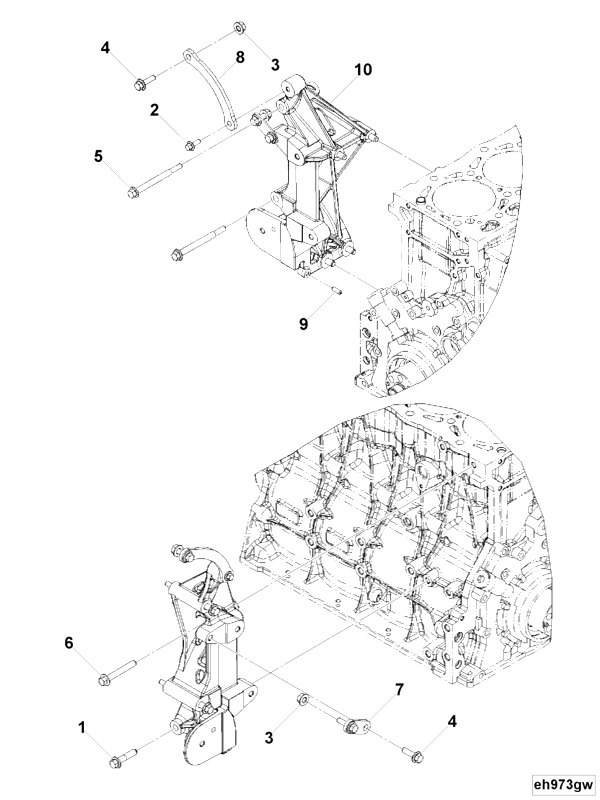 4
8
3
10
2
5
9
6
7
1
3
4
eh973gw